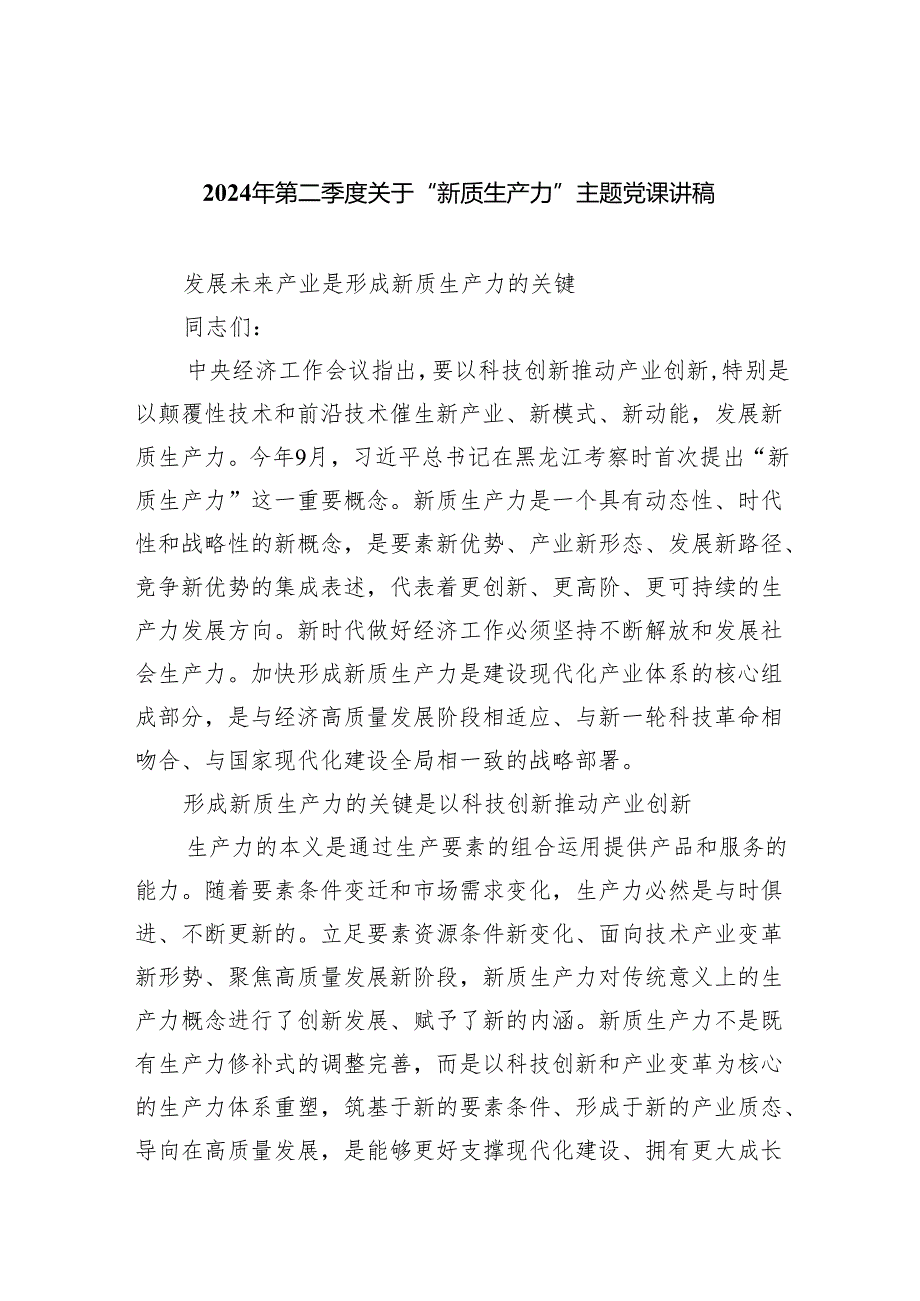 2024年第二季度关于“新质生产力”主题党课讲稿

发展未来产业是形成新质生产力的关键

同志们：

中央经济工作会议指出，要以科技创新推动产业创新，特别是以颠覆性技术和前沿技术催生新产业、新模式、新动能，发展新质生产力。今年9月，习近平总书记在黑龙江考察时首次提出“新质生产力”这一重要概念。新质生产力是一个具有动态性、时代性和战略性的新概念，是要素新优势、产业新形态、发展新路径、竞争新优势的集成表述，代表着更创新、更高阶、更可持续的生产力发展方向。新时代做好经济工作必须坚持不断解放和发展社会生产力。加快形成新质生产力是建设现代化产业体系的核心组成部分，是与经济高质量发展阶段相适应、与新一轮科技革命相吻合、与国家现代化建设全局相一致的战略部署。

形成新质生产力的关键是以科技创新推动产业创新

生产力的本义是通过生产要素的组合运用提供产品和服务的能力。随着要素条件变迁和市场需求变化，生产力必然是与时俱进、不断更新的。立足要素资源条件新变化、面向技术产业变革新形势、聚焦高质量发展新阶段，新质生产力对传统意义上的生产力概念进行了创新发展、赋予了新的内涵。新质生产力不是既有生产力修补式的调整完善，而是以科技创新和产业变革为核心的生产力体系重塑，筑基于新的要素条件、形成于新的产业质态、导向在高质量发展，是能够更好支撑现代化建设、拥有更大成长